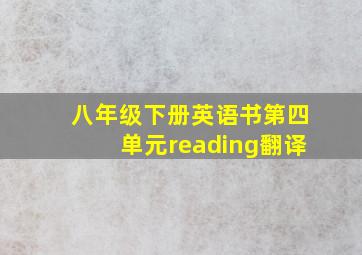 八年级下册英语书第四单元reading翻译